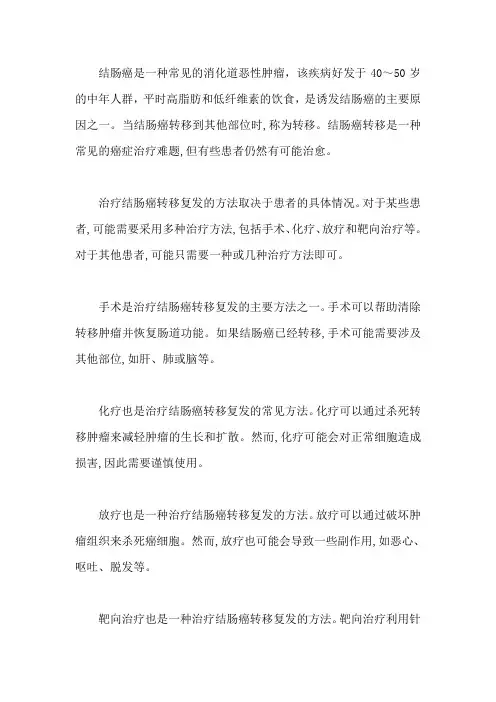 结肠癌是一种常见的消化道恶性肿瘤，该疾病好发于 40～50 岁的中年人群，平时高脂肪和低纤维素的饮食，是诱发结肠癌的主要原因之一。当结肠癌转移到其他部位时,称为转移。结肠癌转移是一种常见的癌症治疗难题,但有些患者仍然有可能治愈。

治疗结肠癌转移复发的方法取决于患者的具体情况。对于某些患者,可能需要采用多种治疗方法,包括手术、化疗、放疗和靶向治疗等。对于其他患者,可能只需要一种或几种治疗方法即可。

手术是治疗结肠癌转移复发的主要方法之一。手术可以帮助清除转移肿瘤并恢复肠道功能。如果结肠癌已经转移,手术可能需要涉及其他部位,如肝、肺或脑等。

化疗也是治疗结肠癌转移复发的常见方法。化疗可以通过杀死转移肿瘤来减轻肿瘤的生长和扩散。然而,化疗可能会对正常细胞造成损害,因此需要谨慎使用。

放疗也是一种治疗结肠癌转移复发的方法。放疗可以通过破坏肿瘤组织来杀死癌细胞。然而,放疗也可能会导致一些副作用,如恶心、呕吐、脱发等。

靶向治疗也是一种治疗结肠癌转移复发的方法。靶向治疗利用针